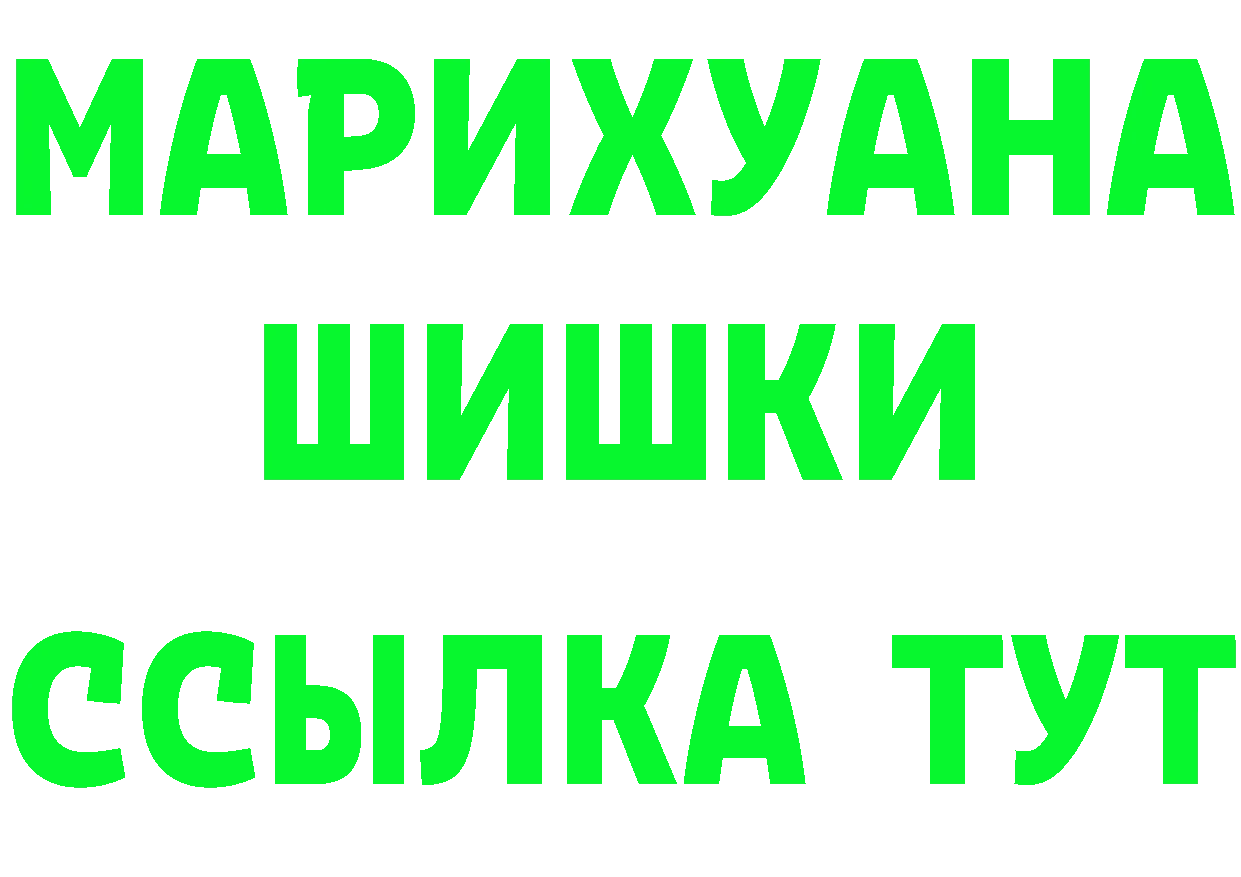 МАРИХУАНА
ШИШКИ
ССЫЛКА ТУТ